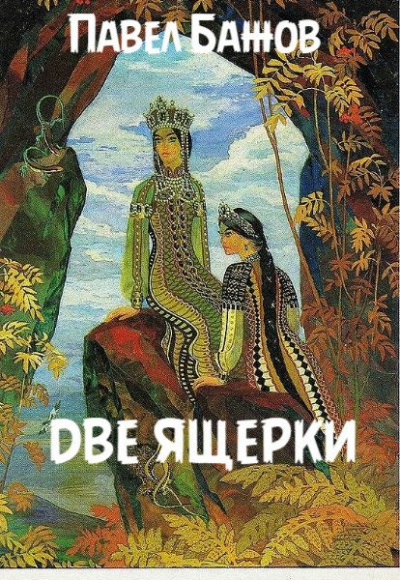 Павел Бажов

Две ящерки